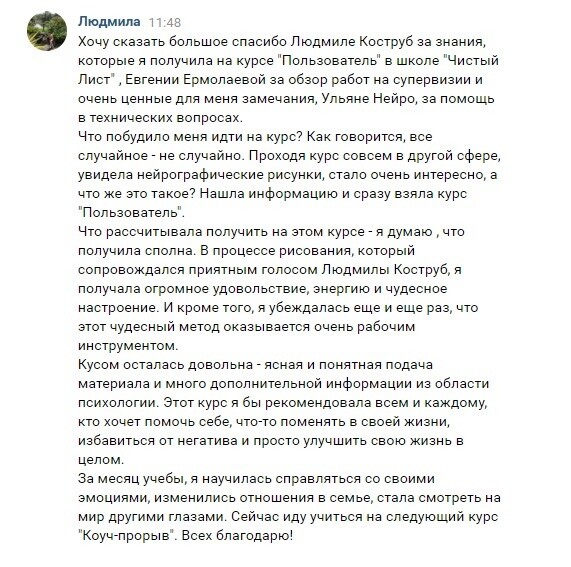 Людмила 11:48
Хочу сказать большое спасибо Людмиле Коструб за знания, которые я получила на курсе "Пользователь" в школе "Чистый Лист" , Евгении Ермолаевой за обзор работ на супервизии и очень ценные для меня замечания, Ульяне Нейро, за помощь в технических вопросах.
Что побудило меня идти на курс? Как говорится, все случайное - не случайно. Проходя курс совсем в другой сфере, увидела нейрографические рисунки, стало очень интересно, а что же это такое? Нашла информацию и сразу взяла курс "Пользователь".
Что рассчитывала получить на этом курсе - я думаю , что получила сполна. В процессе рисования, который сопровождался приятным голосом Людмилы Коструб, я получала огромное удовольствие, энергию и чудесное настроение. И кроме того, я убеждалась еще и еще раз, что этот чудесный метод оказывается очень рабочим инструментом.
Кусом осталась довольна - ясная и понятная подача материала и много дополнительной информации из области психологии. Этот курс я бы рекомендовала всем и каждому, кто хочет помочь себе, что-то поменять в своей жизни, избавиться от негатива и просто улучшить свою жизнь в целом.
За месяц учебы, я научилась справляться со своими эмоциями, изменились отношения в семье, стала смотреть на мир другими глазами. Сейчас иду учиться на следующий курс "Коуч-прорыв". Всех благодарю!